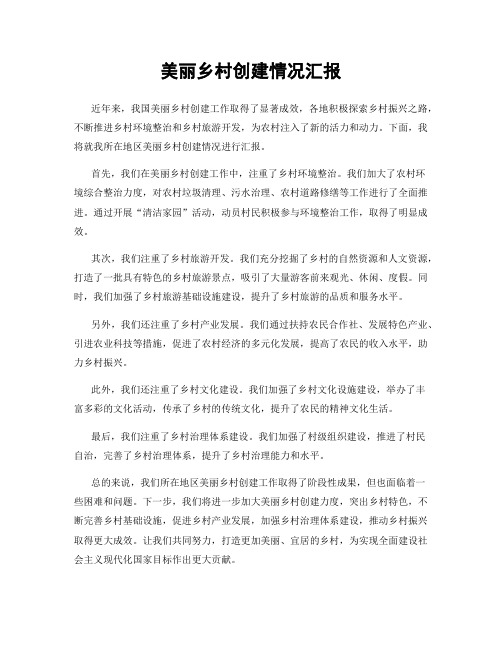 美丽乡村创建情况汇报

近年来，我国美丽乡村创建工作取得了显著成效，各地积极探索乡村振兴之路，不断推进乡村环境整治和乡村旅游开发，为农村注入了新的活力和动力。下面，我将就我所在地区美丽乡村创建情况进行汇报。

首先，我们在美丽乡村创建工作中，注重了乡村环境整治。我们加大了农村环境综合整治力度，对农村垃圾清理、污水治理、农村道路修缮等工作进行了全面推进。通过开展“清洁家园”活动，动员村民积极参与环境整治工作，取得了明显成效。

其次，我们注重了乡村旅游开发。我们充分挖掘了乡村的自然资源和人文资源，打造了一批具有特色的乡村旅游景点，吸引了大量游客前来观光、休闲、度假。同时，我们加强了乡村旅游基础设施建设，提升了乡村旅游的品质和服务水平。

另外，我们还注重了乡村产业发展。我们通过扶持农民合作社、发展特色产业、引进农业科技等措施，促进了农村经济的多元化发展，提高了农民的收入水平，助力乡村振兴。

此外，我们还注重了乡村文化建设。我们加强了乡村文化设施建设，举办了丰富多彩的文化活动，传承了乡村的传统文化，提升了农民的精神文化生活。

最后，我们注重了乡村治理体系建设。我们加强了村级组织建设，推进了村民自治，完善了乡村治理体系，提升了乡村治理能力和水平。

总的来说，我们所在地区美丽乡村创建工作取得了阶段性成果，但也面临着一些困难和问题。下一步，我们将进一步加大美丽乡村创建力度，突出乡村特色，不断完善乡村基础设施，促进乡村产业发展，加强乡村治理体系建设，推动乡村振兴取得更大成效。让我们共同努力，打造更加美丽、宜居的乡村，为实现全面建设社会主义现代化国家目标作出更大贡献。